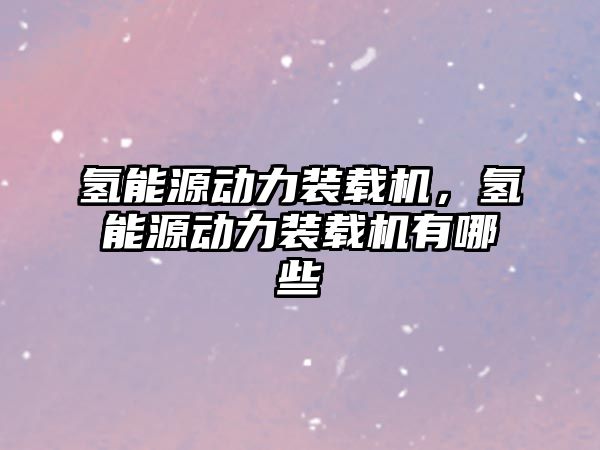 氢能源动力装载机，氢能源动力装载机有哪些